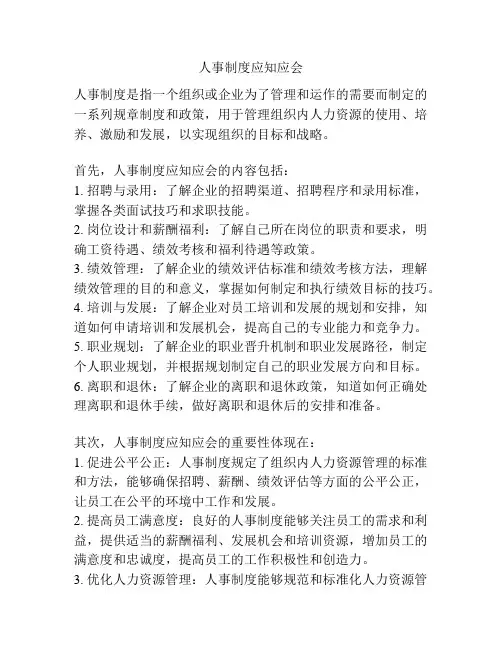 人事制度应知应会

人事制度是指一个组织或企业为了管理和运作的需要而制定的一系列规章制度和政策，用于管理组织内人力资源的使用、培养、激励和发展，以实现组织的目标和战略。

首先，人事制度应知应会的内容包括：
1. 招聘与录用：了解企业的招聘渠道、招聘程序和录用标准，掌握各类面试技巧和求职技能。
2. 岗位设计和薪酬福利：了解自己所在岗位的职责和要求，明确工资待遇、绩效考核和福利待遇等政策。
3. 绩效管理：了解企业的绩效评估标准和绩效考核方法，理解绩效管理的目的和意义，掌握如何制定和执行绩效目标的技巧。
4. 培训与发展：了解企业对员工培训和发展的规划和安排，知道如何申请培训和发展机会，提高自己的专业能力和竞争力。
5. 职业规划：了解企业的职业晋升机制和职业发展路径，制定个人职业规划，并根据规划制定自己的职业发展方向和目标。
6. 离职和退休：了解企业的离职和退休政策，知道如何正确处理离职和退休手续，做好离职和退休后的安排和准备。

其次，人事制度应知应会的重要性体现在：
1. 促进公平公正：人事制度规定了组织内人力资源管理的标准和方法，能够确保招聘、薪酬、绩效评估等方面的公平公正，让员工在公平的环境中工作和发展。
2. 提高员工满意度：良好的人事制度能够关注员工的需求和利益，提供适当的薪酬福利、发展机会和培训资源，增加员工的满意度和忠诚度，提高员工的工作积极性和创造力。
3. 优化人力资源管理：人事制度能够规范和标准化人力资源管